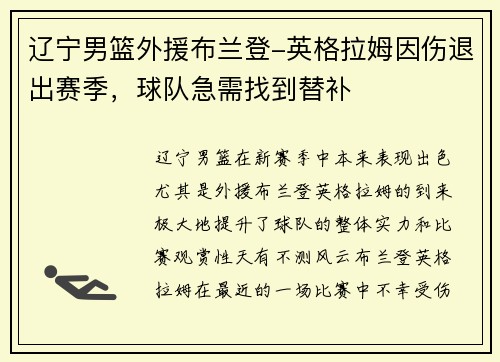 辽宁男篮外援布兰登-英格拉姆因伤退出赛季，球队急需找到替补

辽宁男篮在新赛季中本来表现出色尤其是外援布兰登英格拉姆的到来极大地提升了球队的整体实力和比赛观赏性天有不测风云布兰登英格拉姆在最近的一场比赛中不幸受伤